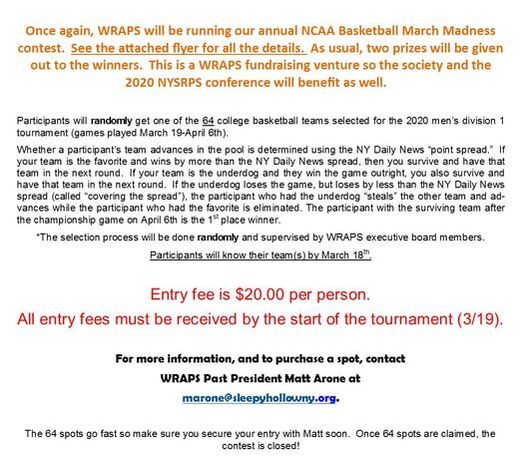 Once again, WRAPS will be running our annual NCAA Basketball March Madness contest. See the attached flyer for all the details. As usual, two prizes will be given out to the winners. This is a WRAPS fundraising venture so the society and the 2020 NYSRPS conference will benefit as well.

Participants will randomly get one of the 64 college basketball teams selected for the 2020 men's division 1 tournament (games played March 19-April 6th).

Whether a participant's team advances in the pool is determined using the NY Daily News "point spread." If your team is the favorite and wins by more than the NY Daily News spread, then you survive and have that team in the next round. If your team is the underdog and they win the game outright, you also survive and have that team in the next round. If the underdog loses the game, but loses by less than the NY Daily News spread (called "covering the spread"), the participant who had the underdog "steals" the other team and advances while the participant who had the favorite is eliminated. The participant with the surviving team after the championship game on April 6th is the $1^{st}$ place winner.

*The selection process will be done randomly and supervised by WRAPS executive board members.

Participants will know their team(s) by March $18^{th}$.

Entry fee is $20.00 per person.

All entry fees must be received by the start of the tournament (3/19).

For more information, and to purchase a spot, contact

WRAPS Past President Matt Arone at

marone@sleepyhollowny.org.

The 64 spots go fast so make sure you secure your entry with Matt soon. Once 64 spots are claimed, the contest is closed!